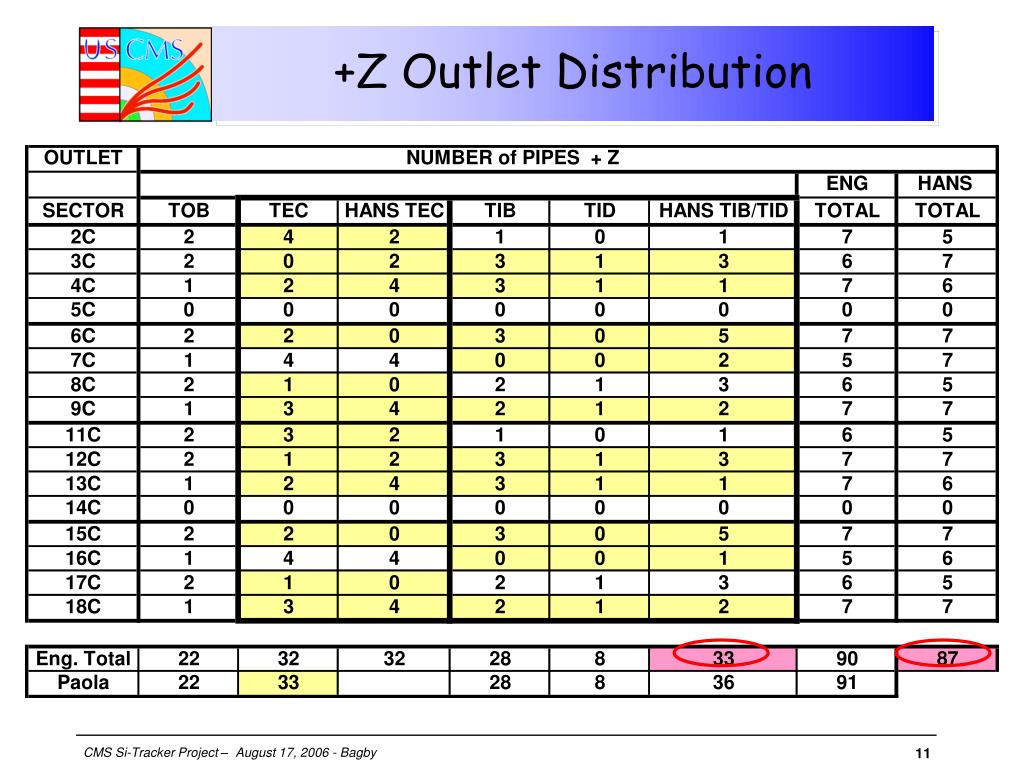 US CMS

+Z Outlet Distribution

| OUTLET | NUMBER of PIPES + Z | | | | | | | |
|---|---|---|---|---|---|---|---|---|
| | | | | | | | ENG | HANS |
| SECTOR | TOB | TEC | HANS TEC | TIB | TID | HANS TIB/TID | TOTAL | TOTAL |
| 2C | 2 | 4 | 2 | 1 | 0 | 1 | 7 | 5 |
| 3C | 2 | 0 | 2 | 3 | 1 | 3 | 6 | 7 |
| 4C | 1 | 2 | 4 | 3 | 1 | 1 | 7 | 6 |
| 5C | 0 | 0 | 0 | 0 | 0 | 0 | 0 | 0 |
| 6C | 2 | 2 | 0 | 3 | 0 | 5 | 7 | 7 |
| 7C | 1 | 4 | 4 | 0 | 0 | 2 | 5 | 7 |
| 8C | 2 | 1 | 0 | 2 | 1 | 3 | 6 | 5 |
| 9C | 1 | 3 | 4 | 2 | 1 | 2 | 7 | 7 |
| 11C | 2 | 3 | 2 | 1 | 0 | 1 | 6 | 5 |
| 12C | 2 | 1 | 2 | 3 | 1 | 3 | 7 | 7 |
| 13C | 1 | 2 | 4 | 3 | 1 | 1 | 7 | 6 |
| 14C | 0 | 0 | 0 | 0 | 0 | 0 | 0 | 0 |
| 15C | 2 | 2 | 0 | 3 | 0 | 5 | 7 | 7 |
| 16C | 1 | 4 | 4 | 0 | 0 | 1 | 5 | 6 |
| 17C | 2 | 1 | 0 | 2 | 1 | 3 | 6 | 5 |
| 18C | 1 | 3 | 4 | 2 | 1 | 2 | 7 | 7 |

| Eng. Total | 22 | 32 | 32 | 28 | 8 | 33 | 90 | 87 |
|---|---|---|---|---|---|---|---|---|
| Paola | 22 | 33 | | 28 | 8 | 36 | 91 | |

CMS Si-Tracker Project – August 17, 2006 - Bagby

11